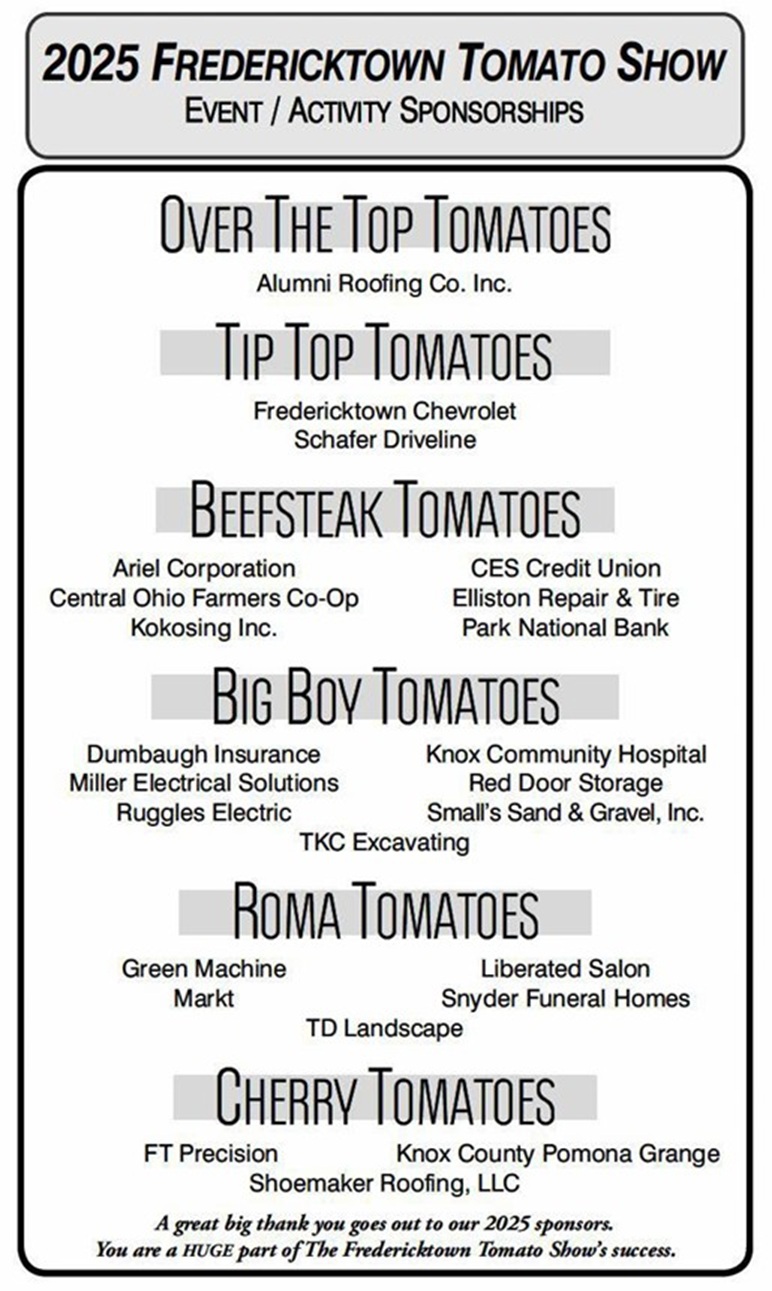 2025 FREDERICKTOWN TOMATO SHOW
EVENT / ACTIVITY SPONSORSHIPS

OVER THE TOP TOMATOES
Alumni Roofing Co. Inc.

TIP TOP TOMATOES
Fredericktown Chevrolet
Schafer Driveline

BEEFSTEAK TOMATOES
Ariel Corporation
Central Ohio Farmers Co-Op
Kokosing Inc.
CES Credit Union
Elliston Repair & Tire
Park National Bank

BIG BOY TOMATOES
Dumbaugh Insurance
Miller Electrical Solutions
Ruggles Electric
Knox Community Hospital
Red Door Storage
Small's Sand & Gravel, Inc.
TKC Excavating

ROMA TOMATOES
Green Machine
Markt
Liberated Salon
Snyder Funeral Homes
TD Landscape

CHERRY TOMATOES
FT Precision
Knox County Pomona Grange
Shoemaker Roofing, LLC

A great big thank you goes out to our 2025 sponsors.
You are a HUGE part of The Fredericktown Tomato Show's success.